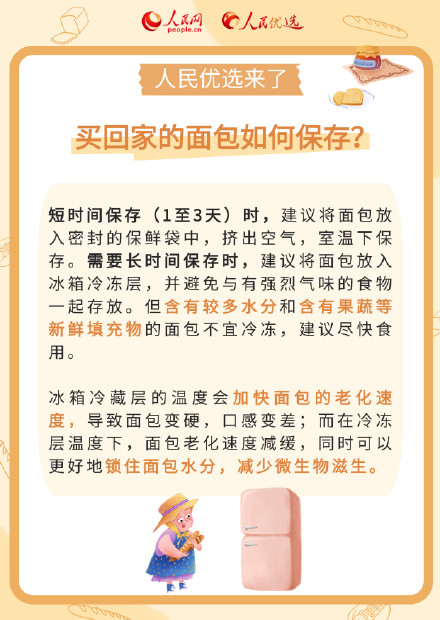 人民网 people.cn 人民优选

人民优选来了

买回家的面包如何保存？

短时间保存（1至3天）时，建议将面包放入密封的保鲜袋中，挤出空气，室温下保存。需要长时间保存时，建议将面包放入冰箱冷冻层，并避免与有强烈气味的食物一起存放。但含有较多水分和含有果蔬等新鲜填充物的面包不宜冷冻，建议尽快食用。

冰箱冷藏层的温度会加快面包的老化速度，导致面包变硬，口感变差；而在冷冻层温度下，面包老化速度减缓，同时可以更好地锁住面包水分，减少微生物滋生。